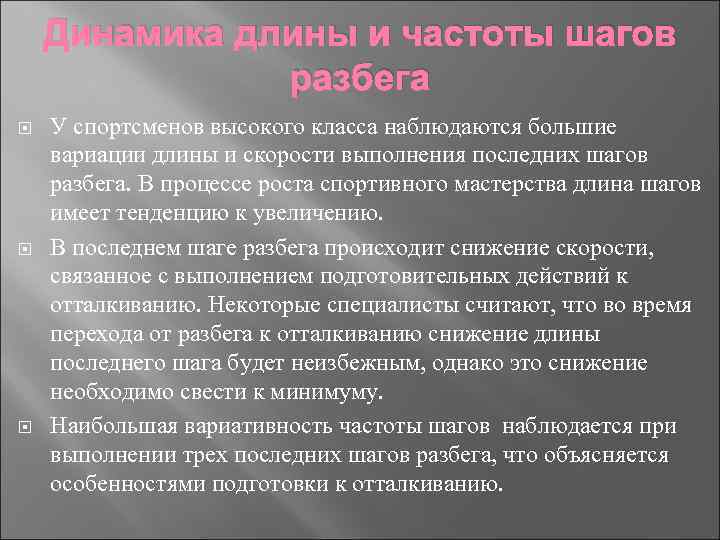 Динамика длины и частоты шагов разбега

У спортсменов высокого класса наблюдаются большие вариации длины и скорости выполнения последних шагов разбега. В процессе роста спортивного мастерства длина шагов имеет тенденцию к увеличению.

В последнем шаге разбега происходит снижение скорости, связанное с выполнением подготовительных действий к отталкиванию. Некоторые специалисты считают, что во время перехода от разбега к отталкиванию снижение длины последнего шага будет неизбежным, однако это снижение необходимо свести к минимуму.

Наибольшая вариативность частоты шагов наблюдается при выполнении трех последних шагов разбега, что объясняется особенностями подготовки к отталкиванию.